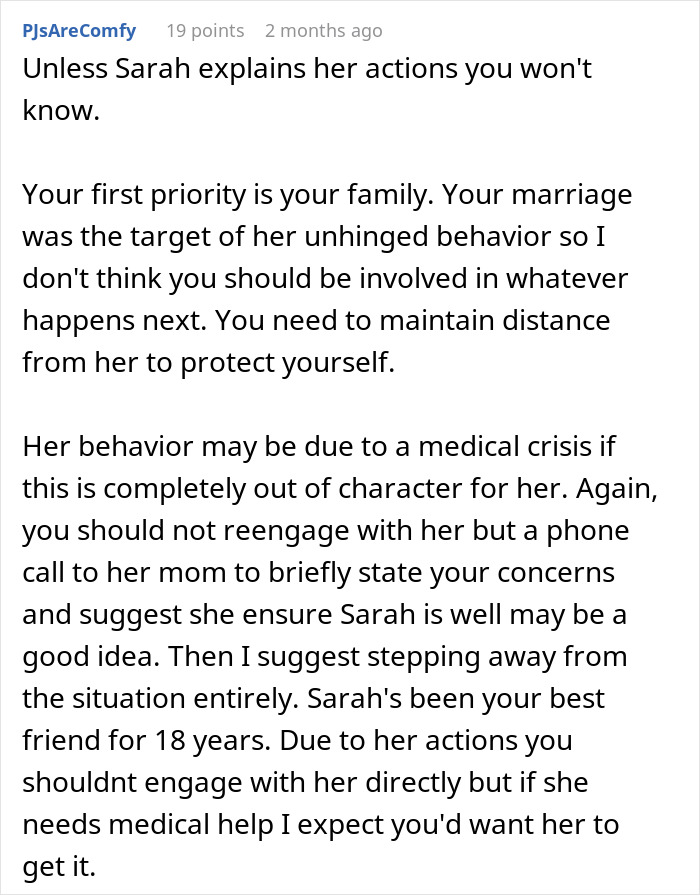 PJsAreComfy 19 points 2 months ago

Unless Sarah explains her actions you won't know.

Your first priority is your family. Your marriage was the target of her unhinged behavior so I don't think you should be involved in whatever happens next. You need to maintain distance from her to protect yourself.

Her behavior may be due to a medical crisis if this is completely out of character for her. Again, you should not reengage with her but a phone call to her mom to briefly state your concerns and suggest she ensure Sarah is well may be a good idea. Then I suggest stepping away from the situation entirely. Sarah's been your best friend for 18 years. Due to her actions you shouldnt engage with her directly but if she needs medical help I expect you'd want her to get it.